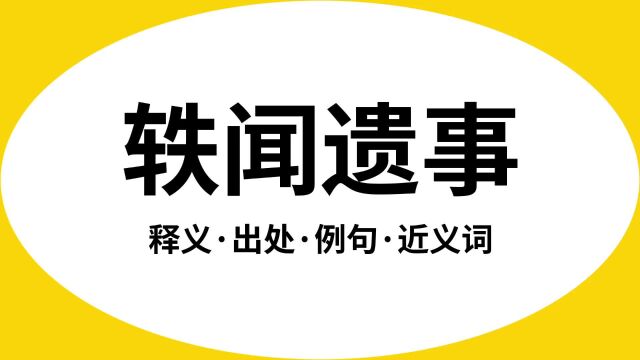 轶闻遗事

释义·出处·例句·近义词